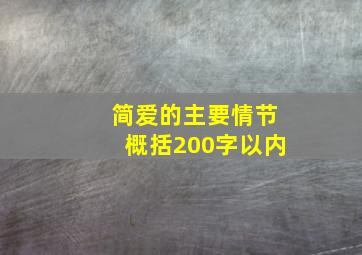 简爱的主要情节
概括200字以内